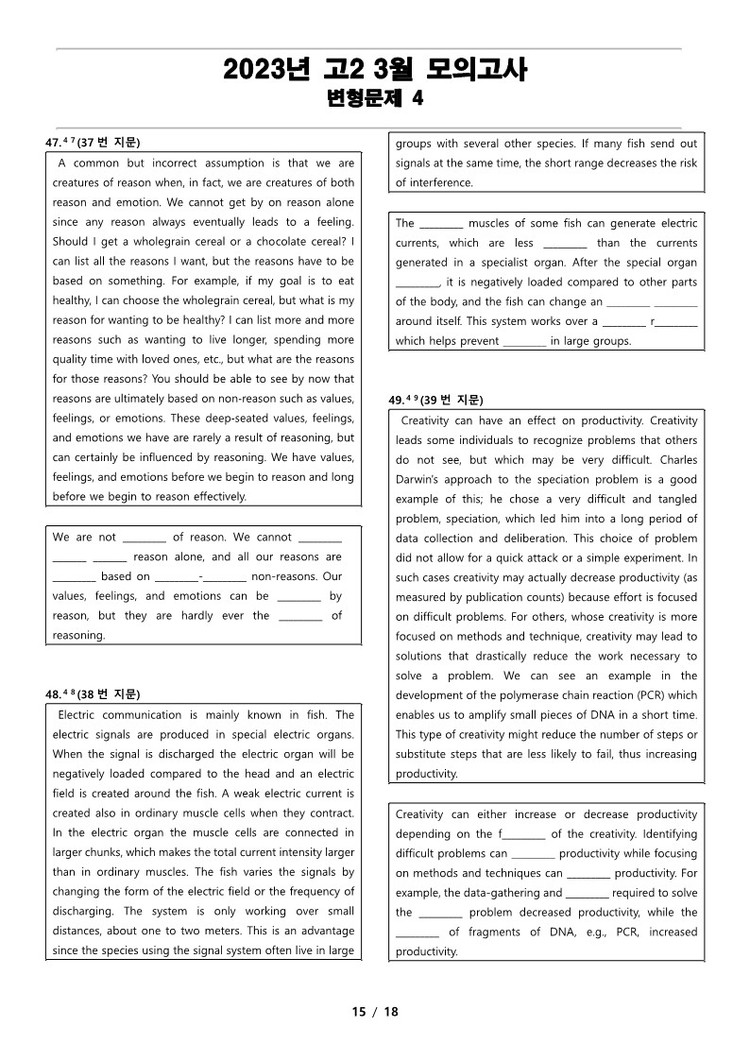 2023년 고2 3월 모의고사
변형문제 4

47.$^{47}$(37 번 지문)

A common but incorrect assumption is that we are creatures of reason when, in fact, we are creatures of both reason and emotion. We cannot get by on reason alone since any reason always eventually leads to a feeling. Should I get a wholegrain cereal or a chocolate cereal? I can list all the reasons I want, but the reasons have to be based on something. For example, if my goal is to eat healthy, I can choose the wholegrain cereal, but what is my reason for wanting to be healthy? I can list more and more reasons such as wanting to live longer, spending more quality time with loved ones, etc., but what are the reasons for those reasons? You should be able to see by now that reasons are ultimately based on non-reason such as values, feelings, or emotions. These deep-seated values, feelings, and emotions we have are rarely a result of reasoning, but can certainly be influenced by reasoning. We have values, feelings, and emotions before we begin to reason and long before we begin to reason effectively.

We are not ________ of reason. We cannot ________ ______ ______ reason alone, and all our reasons are ________ based on ________-________ non-reasons. Our values, feelings, and emotions can be ________ by reason, but they are hardly ever the ________ of reasoning.

48.$^{48}$(38 번 지문)

Electric communication is mainly known in fish. The electric signals are produced in special electric organs. When the signal is discharged the electric organ will be negatively loaded compared to the head and an electric field is created around the fish. A weak electric current is created also in ordinary muscle cells when they contract. In the electric organ the muscle cells are connected in larger chunks, which makes the total current intensity larger than in ordinary muscles. The fish varies the signals by changing the form of the electric field or the frequency of discharging. The system is only working over small distances, about one to two meters. This is an advantage since the species using the signal system often live in large groups with several other species. If many fish send out signals at the same time, the short range decreases the risk of interference.

The ________ muscles of some fish can generate electric currents, which are less ________ than the currents generated in a specialist organ. After the special organ ________, it is negatively loaded compared to other parts of the body, and the fish can change an ________ ________ around itself. This system works over a ________ r________ which helps prevent ________ in large groups.

49.$^{49}$(39 번 지문)

Creativity can have an effect on productivity. Creativity leads some individuals to recognize problems that others do not see, but which may be very difficult. Charles Darwin's approach to the speciation problem is a good example of this; he chose a very difficult and tangled problem, speciation, which led him into a long period of data collection and deliberation. This choice of problem did not allow for a quick attack or a simple experiment. In such cases creativity may actually decrease productivity (as measured by publication counts) because effort is focused on difficult problems. For others, whose creativity is more focused on methods and technique, creativity may lead to solutions that drastically reduce the work necessary to solve a problem. We can see an example in the development of the polymerase chain reaction (PCR) which enables us to amplify small pieces of DNA in a short time. This type of creativity might reduce the number of steps or substitute steps that are less likely to fail, thus increasing productivity.

Creativity can either increase or decrease productivity depending on the f________ of the creativity. Identifying difficult problems can ________ productivity while focusing on methods and techniques can ________ productivity. For example, the data-gathering and ________ required to solve the ________ problem decreased productivity, while the ________ of fragments of DNA, e.g., PCR, increased productivity.

15 / 18